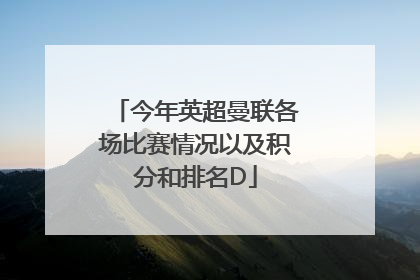 「今年英超曼联各场比赛情况以及积分和排名D」